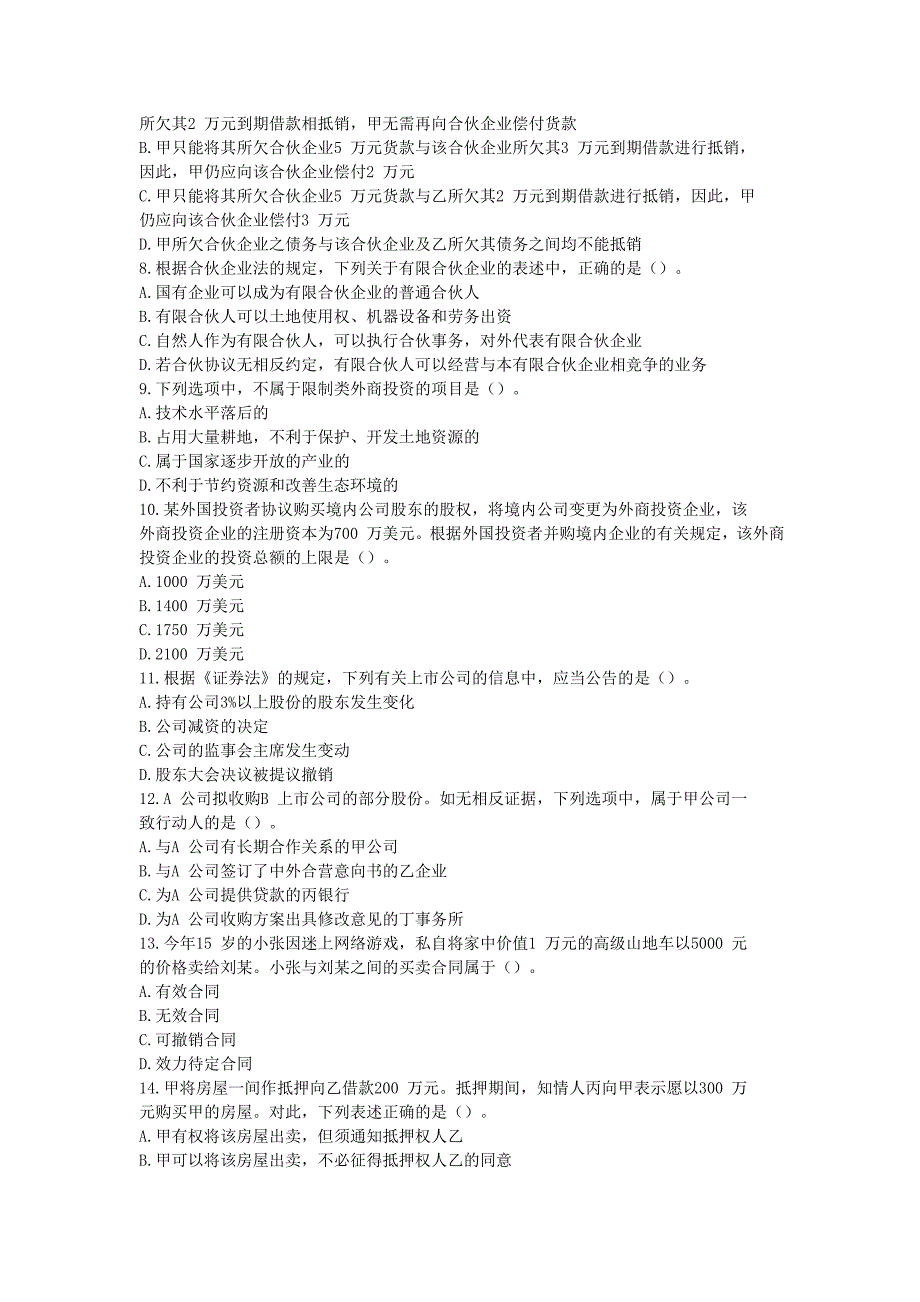 所欠其2 万元到期借款相抵销，甲无需再向合伙企业偿付货款
B.甲只能将其所欠合伙企业5 万元货款与该合伙企业所欠其3 万元到期借款进行抵销，因此，甲仍应向该合伙企业偿付2 万元
C.甲只能将其所欠合伙企业5 万元货款与乙所欠其2 万元到期借款进行抵销，因此，甲仍应向该合伙企业偿付3 万元
D.甲所欠合伙企业之债务与该合伙企业及乙所欠其债务之间均不能抵销
8.根据合伙企业法的规定，下列关于有限合伙企业的表述中，正确的是（）。
A.国有企业可以成为有限合伙企业的普通合伙人
B.有限合伙人可以土地使用权、机器设备和劳务出资
C.自然人作为有限合伙人，可以执行合伙事务，对外代表有限合伙企业
D.若合伙协议无相反约定，有限合伙人可以经营与本有限合伙企业相竞争的业务
9.下列选项中，不属于限制类外商投资的项目是（）。
A.技术水平落后的
B.占用大量耕地，不利于保护、开发土地资源的
C.属于国家逐步开放的产业的
D.不利于节约资源和改善生态环境的
10.某外国投资者协议购买境内公司股东的股权，将境内公司变更为外商投资企业，该外商投资企业的注册资本为700 万美元。根据外国投资者并购境内企业的有关规定，该外商投资企业的投资总额的上限是（）。
A.1000 万美元
B.1400 万美元
C.1750 万美元
D.2100 万美元
11.根据《证券法》的规定，下列有关上市公司的信息中，应当公告的是（）。
A.持有公司3%以上股份的股东发生变化
B.公司减资的决定
C.公司的监事会主席发生变动
D.股东大会决议被提议撤销
12.A 公司拟收购B 上市公司的部分股份。如无相反证据，下列选项中，属于甲公司一致行动人的是（）。
A.与A 公司有长期合作关系的甲公司
B.与A 公司签订了中外合营意向书的乙企业
C.为A 公司提供贷款的丙银行
D.为A 公司收购方案出具修改意见的丁事务所
13.今年15 岁的小张因迷上网络游戏，私自将家中价值1 万元的高级山地车以5000 元的价格卖给刘某。小张与刘某之间的买卖合同属于（）。
A.有效合同
B.无效合同
C.可撤销合同
D.效力待定合同
14.甲将房屋一间作抵押向乙借款200 万元。抵押期间，知情人丙向甲表示愿以300 万元购买甲的房屋。对此，下列表述正确的是（）。
A.甲有权将该房屋出卖，但须通知抵押权人乙
B.甲可以将该房屋出卖，不必征得抵押权人乙的同意